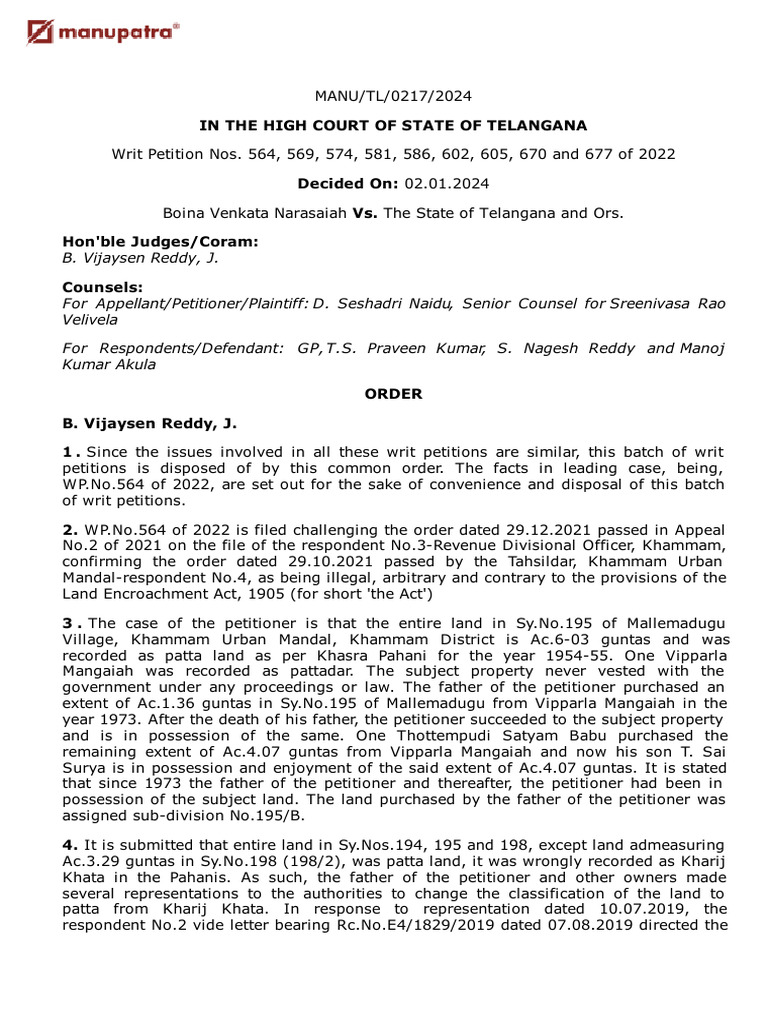 manupatra®

MANU/TL/0217/2024

IN THE HIGH COURT OF STATE OF TELANGANA

Writ Petition Nos. 564, 569, 574, 581, 586, 602, 605, 670 and 677 of 2022

Decided On: 02.01.2024

Boina Venkata Narasaiah Vs. The State of Telangana and Ors.

Hon'ble Judges/Coram:
B. Vijaysen Reddy, J.

Counsels:
For Appellant/Petitioner/Plaintiff: D. Seshadri Naidu, Senior Counsel for Sreenivasa Rao Velivela

For Respondents/Defendant: GP, T.S. Praveen Kumar, S. Nagesh Reddy and Manoj Kumar Akula

ORDER

B. Vijaysen Reddy, J.

1. Since the issues involved in all these writ petitions are similar, this batch of writ petitions is disposed of by this common order. The facts in leading case, being, WP.No.564 of 2022, are set out for the sake of convenience and disposal of this batch of writ petitions.

2. WP.No.564 of 2022 is filed challenging the order dated 29.12.2021 passed in Appeal No.2 of 2021 on the file of the respondent No.3-Revenue Divisional Officer, Khammam, confirming the order dated 29.10.2021 passed by the Tahsildar, Khammam Urban Mandal-respondent No.4, as being illegal, arbitrary and contrary to the provisions of the Land Encroachment Act, 1905 (for short 'the Act')

3. The case of the petitioner is that the entire land in Sy.No.195 of Mallemadugu Village, Khammam Urban Mandal, Khammam District is Ac.6-03 guntas and was recorded as patta land as per Khasra Pahani for the year 1954-55. One Vipparla Mangaiah was recorded as pattadar. The subject property never vested with the government under any proceedings or law. The father of the petitioner purchased an extent of Ac.1.36 guntas in Sy.No.195 of Mallemadugu from Vipparla Mangaiah in the year 1973. After the death of his father, the petitioner succeeded to the subject property and is in possession of the same. One Thottempudi Satyam Babu purchased the remaining extent of Ac.4.07 guntas from Vipparla Mangaiah and now his son T. Sai Surya is in possession and enjoyment of the said extent of Ac.4.07 guntas. It is stated that since 1973 the father of the petitioner and thereafter, the petitioner had been in possession of the subject land. The land purchased by the father of the petitioner was assigned sub-division No.195/B.

4. It is submitted that entire land in Sy.Nos.194, 195 and 198, except land admeasuring Ac.3.29 guntas in Sy.No.198 (198/2), was patta land, it was wrongly recorded as Kharij Khata in the Pahanis. As such, the father of the petitioner and other owners made several representations to the authorities to change the classification of the land to patta from Kharij Khata. In response to representation dated 10.07.2019, the respondent No.2 vide letter bearing Rc.No.E4/1829/2019 dated 07.08.2019 directed the